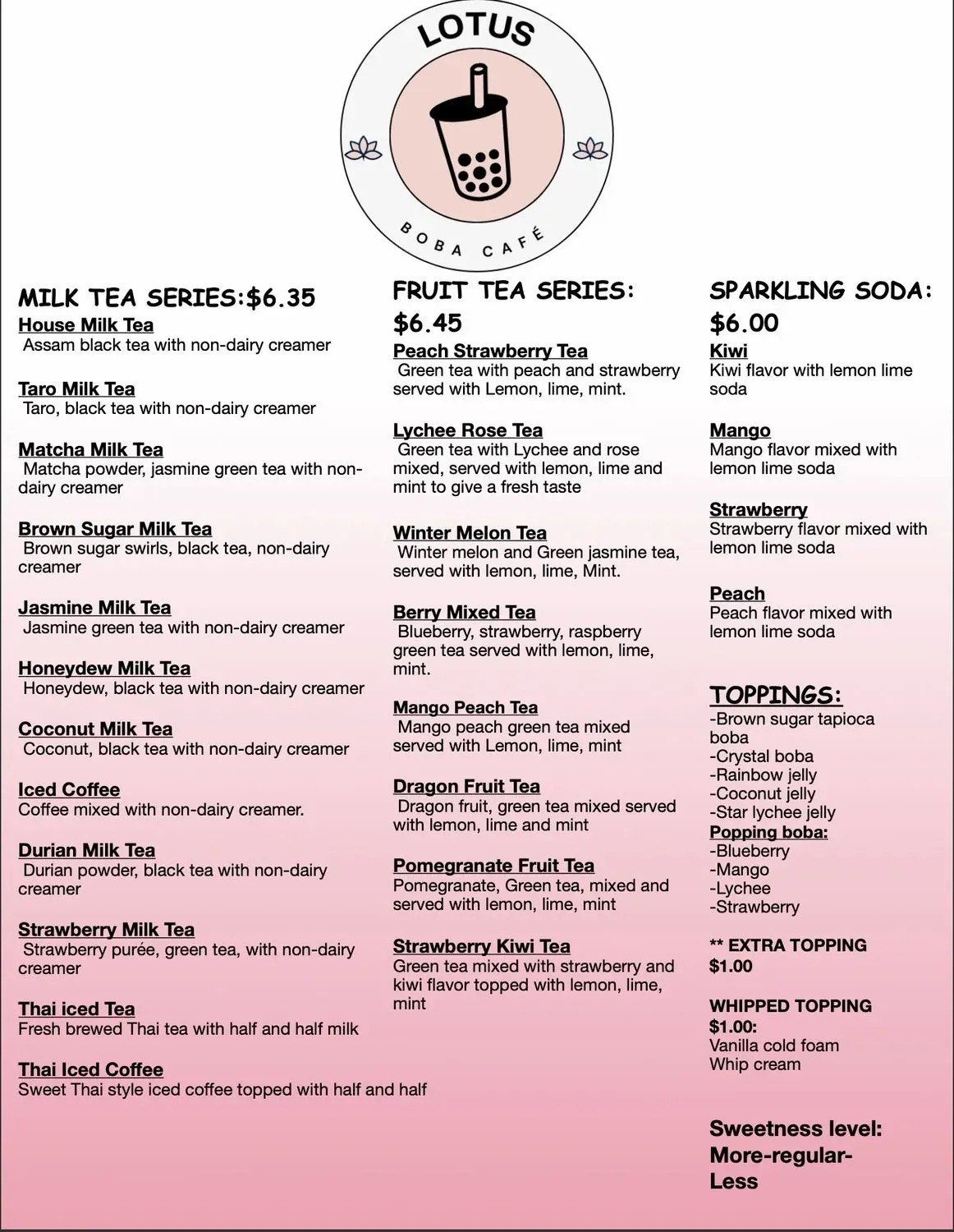 LOTUS

BOBA CAFÉ

MILK TEA SERIES:$6.35

House Milk Tea
Assam black tea with non-dairy creamer

Taro Milk Tea
Taro, black tea with non-dairy creamer

Matcha Milk Tea
Matcha powder, jasmine green tea with non-dairy creamer

Brown Sugar Milk Tea
Brown sugar swirls, black tea, non-dairy creamer

Jasmine Milk Tea
Jasmine green tea with non-dairy creamer

Honeydew Milk Tea
Honeydew, black tea with non-dairy creamer

Coconut Milk Tea
Coconut, black tea with non-dairy creamer

Iced Coffee
Coffee mixed with non-dairy creamer.

Durian Milk Tea
Durian powder, black tea with non-dairy creamer

Strawberry Milk Tea
Strawberry purée, green tea, with non-dairy creamer

Thai iced Tea
Fresh brewed Thai tea with half and half milk

Thai Iced Coffee
Sweet Thai style iced coffee topped with half and half

FRUIT TEA SERIES: $6.45

Peach Strawberry Tea
Green tea with peach and strawberry served with Lemon, lime, mint.

Lychee Rose Tea
Green tea with Lychee and rose mixed, served with lemon, lime and mint to give a fresh taste

Winter Melon Tea
Winter melon and Green jasmine tea, served with lemon, lime, Mint.

Berry Mixed Tea
Blueberry, strawberry, raspberry green tea served with lemon, lime, mint.

Mango Peach Tea
Mango peach green tea mixed served with Lemon, lime, mint

Dragon Fruit Tea
Dragon fruit, green tea mixed served with lemon, lime and mint

Pomegranate Fruit Tea
Pomegranate, Green tea, mixed and served with lemon, lime, mint

Strawberry Kiwi Tea
Green tea mixed with strawberry and kiwi flavor topped with lemon, lime, mint

SPARKLING SODA: $6.00

Kiwi
Kiwi flavor with lemon lime soda

Mango
Mango flavor mixed with lemon lime soda

Strawberry
Strawberry flavor mixed with lemon lime soda

Peach
Peach flavor mixed with lemon lime soda

TOPPINGS:
-Brown sugar tapioca boba
-Crystal boba
-Rainbow jelly
-Coconut jelly
-Star lychee jelly
Popping boba:
-Blueberry
-Mango
-Lychee
-Strawberry

** EXTRA TOPPING $1.00

WHIPPED TOPPING $1.00:
Vanilla cold foam
Whip cream

Sweetness level: More-regular-Less